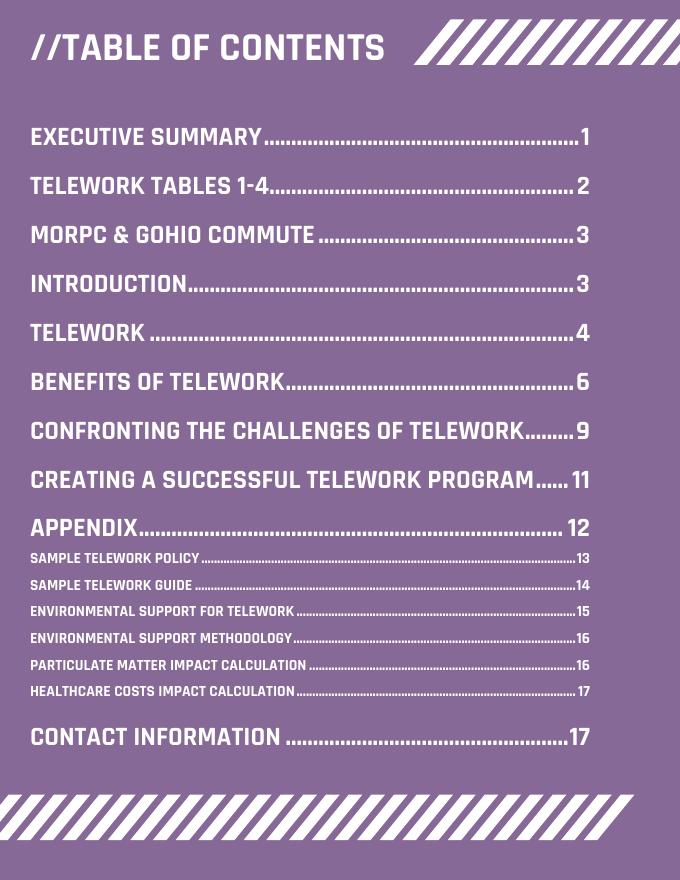 //TABLE OF CONTENTS

EXECUTIVE SUMMARY 1

TELEWORK TABLES 1-4 2

MORPC & GOHIO COMMUTE 3

INTRODUCTION 3

TELEWORK 4

BENEFITS OF TELEWORK 6

CONFRONTING THE CHALLENGES OF TELEWORK 9

CREATING A SUCCESSFUL TELEWORK PROGRAM 11

APPENDIX 12
SAMPLE TELEWORK POLICY 13
SAMPLE TELEWORK GUIDE 14
ENVIRONMENTAL SUPPORT FOR TELEWORK 15
ENVIRONMENTAL SUPPORT METHODOLOGY 16
PARTICULATE MATTER IMPACT CALCULATION 16
HEALTHCARE COSTS IMPACT CALCULATION 17

CONTACT INFORMATION 17